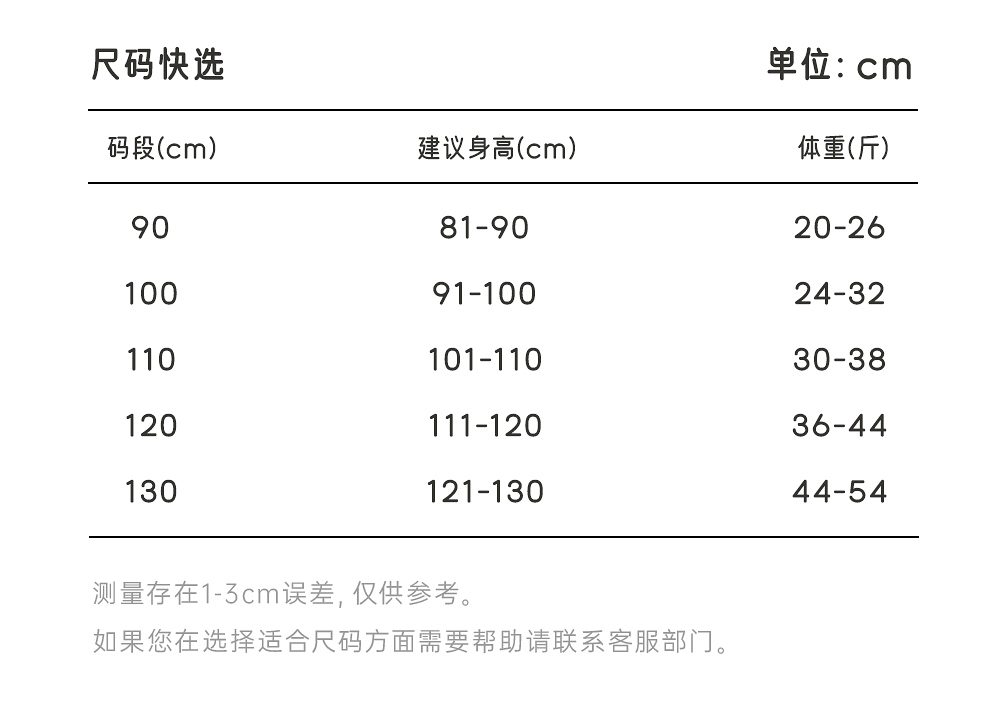 尺码快选　　单位: cm

| 码段(cm) | 建议身高(cm) | 体重(斤) |
|---|---|---|
| 90 | 81-90 | 20-26 |
| 100 | 91-100 | 24-32 |
| 110 | 101-110 | 30-38 |
| 120 | 111-120 | 36-44 |
| 130 | 121-130 | 44-54 |

测量存在1-3cm误差, 仅供参考。
如果您在选择适合尺码方面需要帮助请联系客服部门。